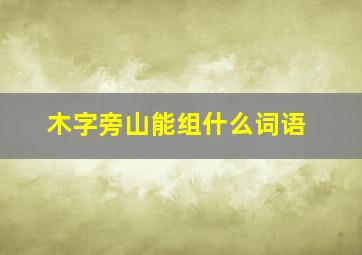 木字旁山能组什么词语